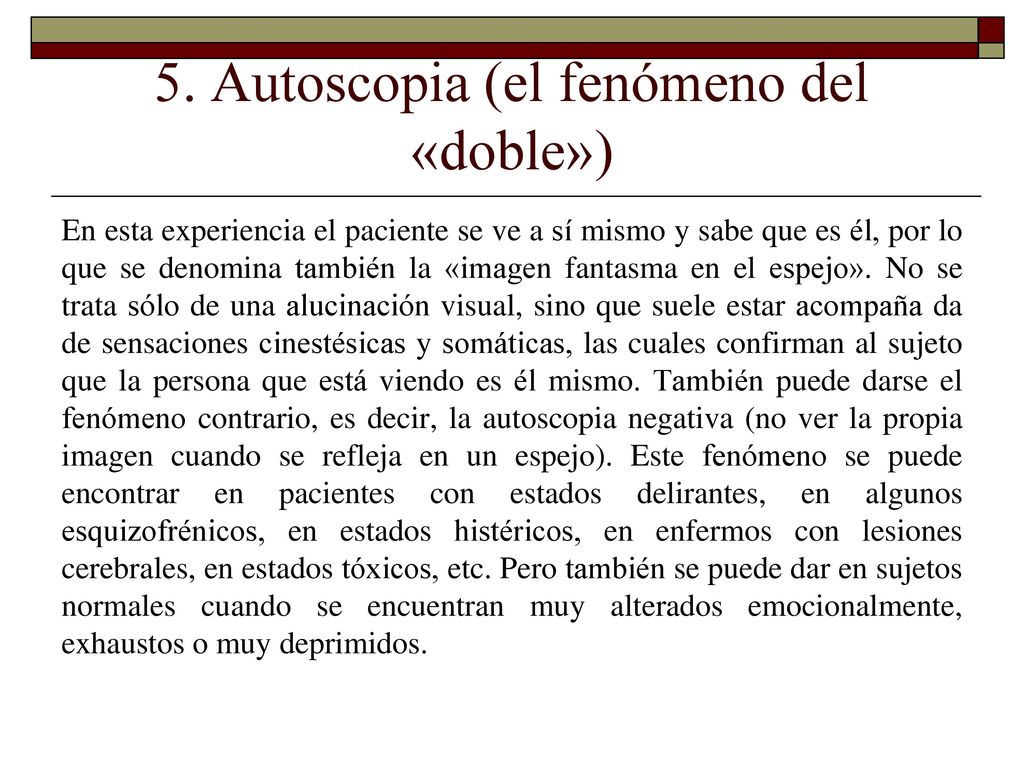 5. Autoscopia (el fenómeno del «doble»)

En esta experiencia el paciente se ve a sí mismo y sabe que es él, por lo que se denomina también la «imagen fantasma en el espejo». No se trata sólo de una alucinación visual, sino que suele estar acompaña da de sensaciones cinestésicas y somáticas, las cuales confirman al sujeto que la persona que está viendo es él mismo. También puede darse el fenómeno contrario, es decir, la autoscopia negativa (no ver la propia imagen cuando se refleja en un espejo). Este fenómeno se puede encontrar en pacientes con estados delirantes, en algunos esquizofrénicos, en estados histéricos, en enfermos con lesiones cerebrales, en estados tóxicos, etc. Pero también se puede dar en sujetos normales cuando se encuentran muy alterados emocionalmente, exhaustos o muy deprimidos.